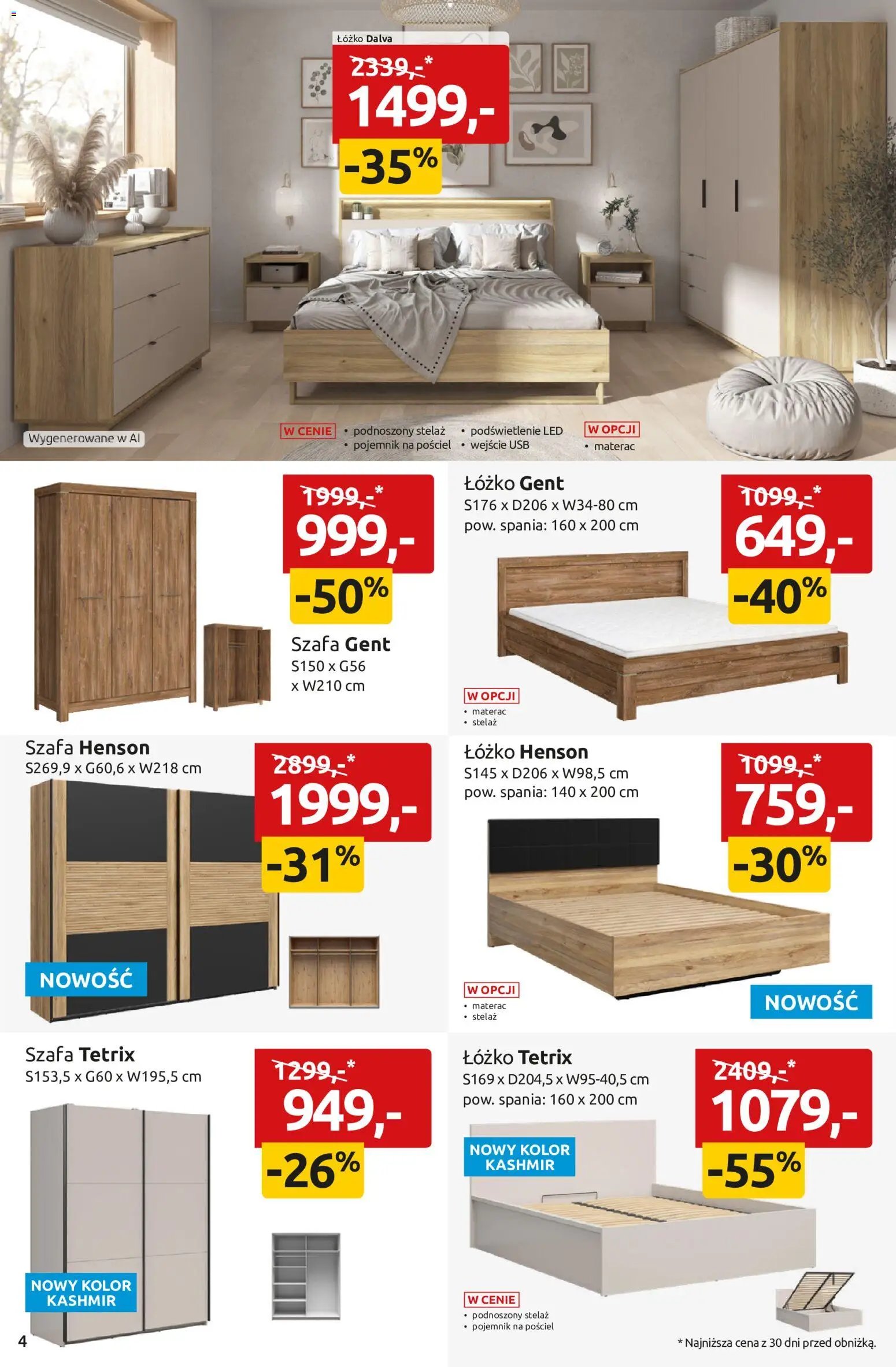 Łóżko Dalva

2339,-*

1499,-

-35%

Wygenerowane w AI

W CENIE
• podnoszony stelaż
• pojemnik na pościel
• podświetlenie LED
• wejście USB

W OPCJI
• materac

1999,-*

999,-

-50%

Szafa Gent
S150 x G56 x W210 cm

Łóżko Gent
S176 x D206 x W34-80 cm
pow. spania: 160 x 200 cm

1099,-*

649,-

-40%

W OPCJI
• materac
• stelaż

Szafa Henson
S269,9 x G60,6 x W218 cm

2899,-*

1999,-

-31%

NOWOŚĆ

Łóżko Henson
S145 x D206 x W98,5 cm
pow. spania: 140 x 200 cm

1099,-*

759,-

-30%

W OPCJI
• materac
• stelaż

NOWOŚĆ

Szafa Tetrix
S153,5 x G60 x W195,5 cm

1299,-*

949,-

-26%

NOWY KOLOR KASHMIR

Łóżko Tetrix
S169 x D204,5 x W95-40,5 cm
pow. spania: 160 x 200 cm

2409,-*

1079,-

-55%

NOWY KOLOR KASHMIR

W CENIE
• podnoszony stelaż
• pojemnik na pościel

4

* Najniższa cena z 30 dni przed obniżką.